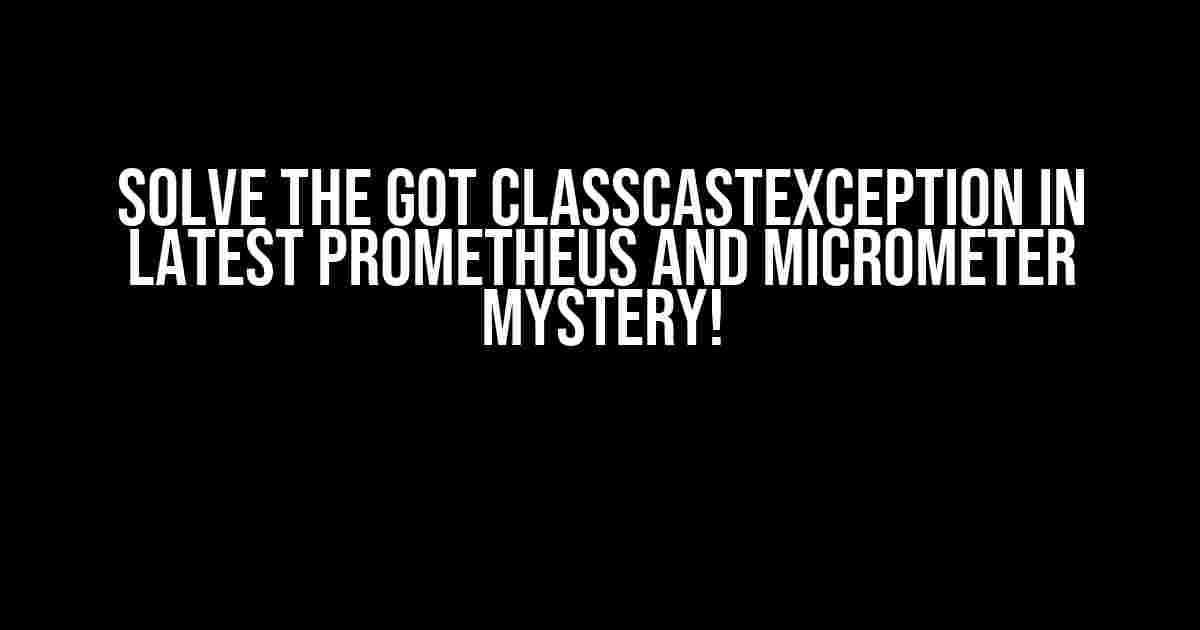 SOLVE THE GOT CLASSCASTEXCEPTION IN LATEST PROMETHEUS AND MICROMETER MYSTERY!